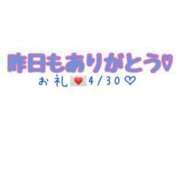 昨日もありがとう♡

お礼💌4/30♡